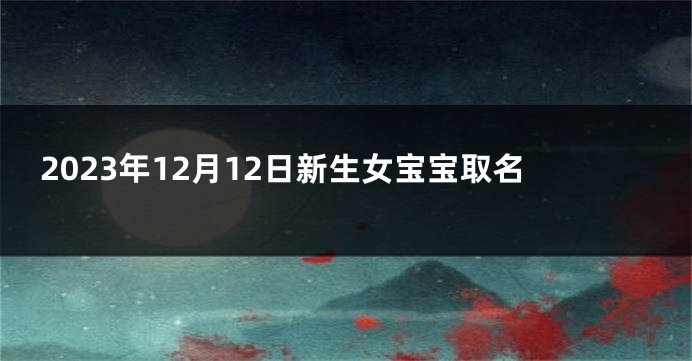 2023年12月12日新生女宝宝取名